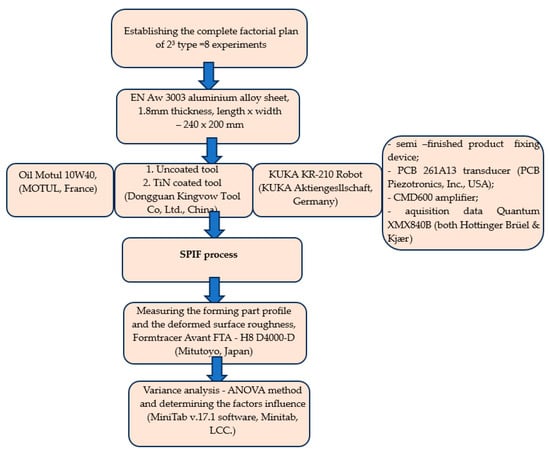 Establishing the complete factorial plan of $2^3$ type =8 experiments

EN Aw 3003 aluminium alloy sheet, 1.8mm thickness, length x width – 240 x 200 mm

Oil Motul 10W40, (MOTUL, France)

1. Uncoated tool
2. TiN coated tool (Dongguan Kingvow Tool Co, Ltd., China)

KUKA KR-210 Robot (KUKA Aktiengesllschaft, Germany)

- semi –finished product fixing device;
- PCB 261A13 transducer (PCB Piezotronics, Inc., USA);
- CMD600 amplifier;
- aquisition data Quantum XMX840B (both Hottinger Brüel & Kjær)

SPIF process

Measuring the forming part profile and the deformed surface roughness, Formtracer Avant FTA - H8 D4000-D (Mitutoyo, Japan)

Variance analysis - ANOVA method and determining the factors influence (MiniTab v.17.1 software, Minitab, LCC.)